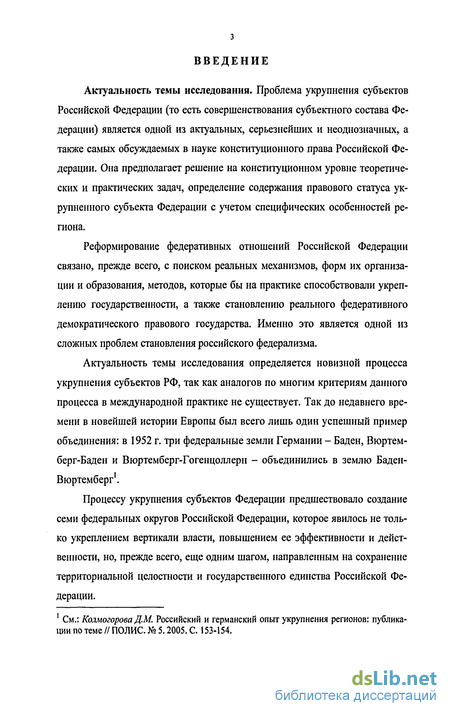 3

ВВЕДЕНИЕ

Актуальность темы исследования. Проблема укрупнения субъектов Российской Федерации (то есть совершенствования субъектного состава Федерации) является одной из актуальных, серьезнейших и неоднозначных, а также самых обсуждаемых в науке конституционного права Российской Федерации. Она предполагает решение на конституционном уровне теоретических и практических задач, определение содержания правового статуса укрупненного субъекта Федерации с учетом специфических особенностей региона.

Реформирование федеративных отношений Российской Федерации связано, прежде всего, с поиском реальных механизмов, форм их организации и образования, методов, которые бы на практике способствовали укреплению государственности, а также становлению реального федеративного демократического правового государства. Именно это является одной из сложных проблем становления российского федерализма.

Актуальность темы исследования определяется новизной процесса укрупнения субъектов РФ, так как аналогов по многим критериям данного процесса в международной практике не существует. Так до недавнего времени в новейшей истории Европы был всего лишь один успешный пример объединения: в 1952 г. три федеральные земли Германии – Баден, Вюртемберг-Баден и Вюртемберг-Гогенцоллерн – объединились в землю Баден-Вюртемберг$^1$.

Процессу укрупнения субъектов Федерации предшествовало создание семи федеральных округов Российской Федерации, которое явилось не только укреплением вертикали власти, повышением ее эффективности и действенности, но, прежде всего, еще одним шагом, направленным на сохранение территориальной целостности и государственного единства Российской Федерации.

$^1$ См.: Колмогорова Д.М. Российский и германский опыт укрупнения регионов: публикации по теме // ПОЛИС. № 5. 2005. С. 153-154.

dsLib.net
библиотека диссертаций